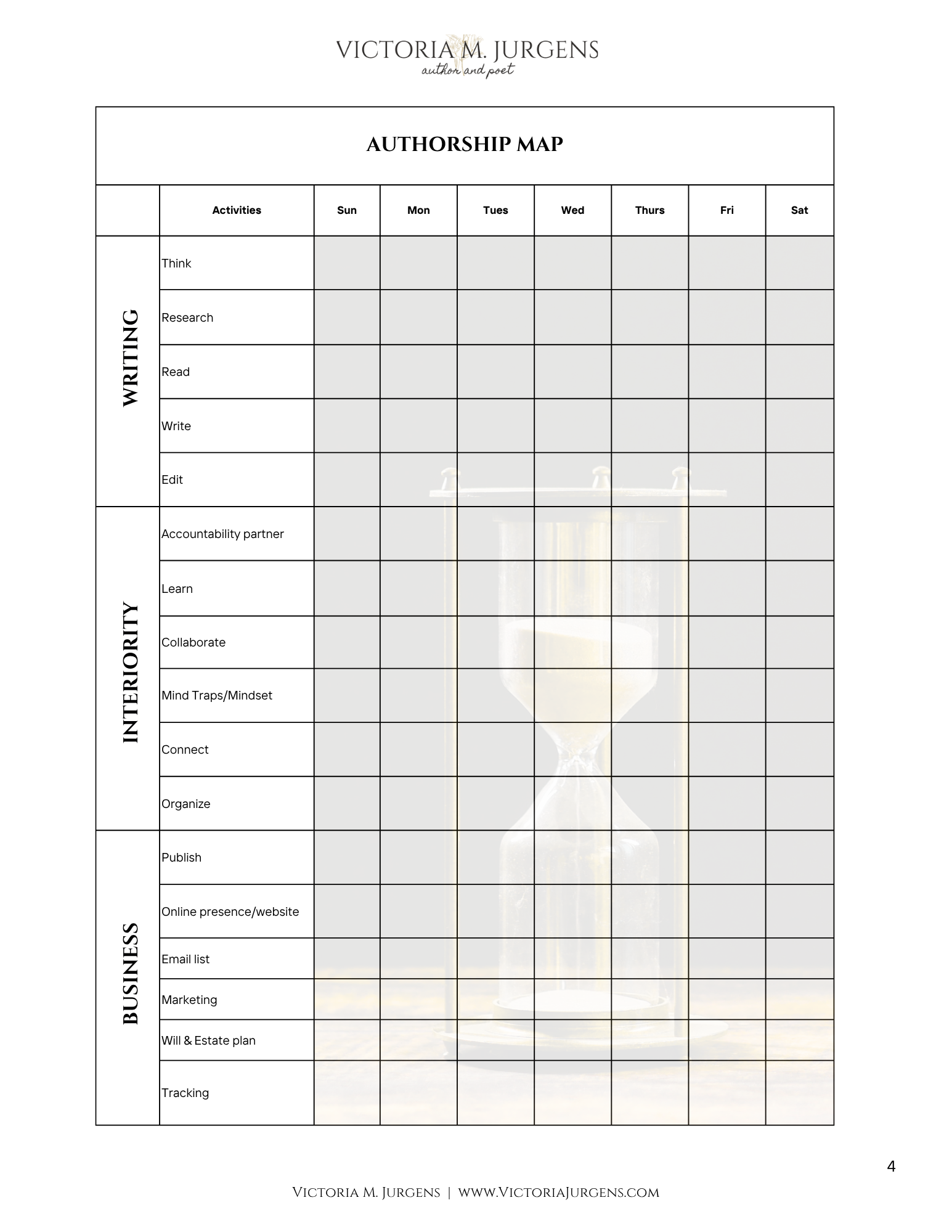 VICTORIA M. JURGENS
author and poet

AUTHORSHIP MAP

| | Activities | Sun | Mon | Tues | Wed | Thurs | Fri | Sat |
|---|---|---|---|---|---|---|---|---|
| WRITING | Think | | | | | | | |
| | Research | | | | | | | |
| | Read | | | | | | | |
| | Write | | | | | | | |
| | Edit | | | | | | | |
| INTERIORITY | Accountability partner | | | | | | | |
| | Learn | | | | | | | |
| | Collaborate | | | | | | | |
| | Mind Traps/Mindset | | | | | | | |
| | Connect | | | | | | | |
| | Organize | | | | | | | |
| BUSINESS | Publish | | | | | | | |
| | Online presence/website | | | | | | | |
| | Email list | | | | | | | |
| | Marketing | | | | | | | |
| | Will & Estate plan | | | | | | | |
| | Tracking | | | | | | | |

4

Victoria M. Jurgens | www.VictoriaJurgens.com